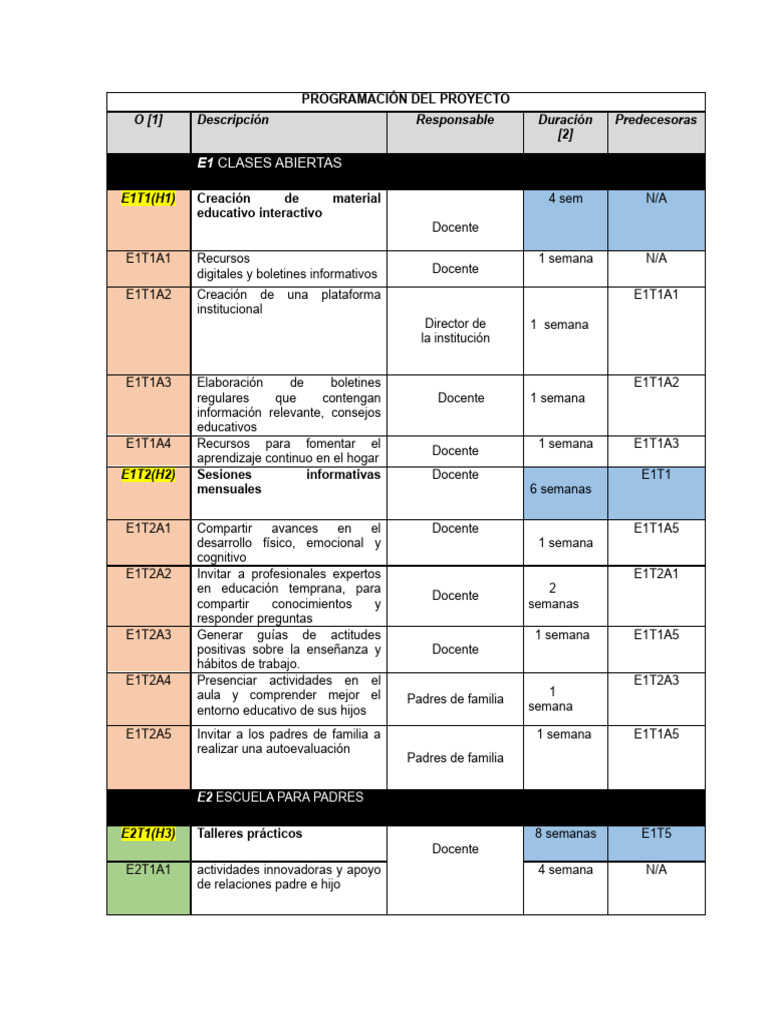 | PROGRAMACIÓN DEL PROYECTO | | | | |
|---|---|---|---|---|
| O [1] | Descripción | Responsable | Duración [2] | Predecesoras |
| | E1 CLASES ABIERTAS | | | |
| E1T1(H1) | Creación de material educativo interactivo | Docente | 4 sem | N/A |
| E1T1A1 | Recursos digitales y boletines informativos | Docente | 1 semana | N/A |
| E1T1A2 | Creación de una plataforma institucional | Director de la institución | 1 semana | E1T1A1 |
| E1T1A3 | Elaboración de boletines regulares que contengan información relevante, consejos educativos | Docente | 1 semana | E1T1A2 |
| E1T1A4 | Recursos para fomentar el aprendizaje continuo en el hogar | Docente | 1 semana | E1T1A3 |
| E1T2(H2) | Sesiones informativas mensuales | Docente | 6 semanas | E1T1 |
| E1T2A1 | Compartir avances en el desarrollo físico, emocional y cognitivo | Docente | 1 semana | E1T1A5 |
| E1T2A2 | Invitar a profesionales expertos en educación temprana, para compartir conocimientos y responder preguntas | Docente | 2 semanas | E1T2A1 |
| E1T2A3 | Generar guías de actitudes positivas sobre la enseñanza y hábitos de trabajo. | Docente | 1 semana | E1T1A5 |
| E1T2A4 | Presenciar actividades en el aula y comprender mejor el entorno educativo de sus hijos | Padres de familia | 1 semana | E1T2A3 |
| E1T2A5 | Invitar a los padres de familia a realizar una autoevaluación | Padres de familia | 1 semana | E1T1A5 |
| | E2 ESCUELA PARA PADRES | | | |
| E2T1(H3) | Talleres prácticos | Docente | 8 semanas | E1T5 |
| E2T1A1 | actividades innovadoras y apoyo de relaciones padre e hijo | | 4 semana | N/A |